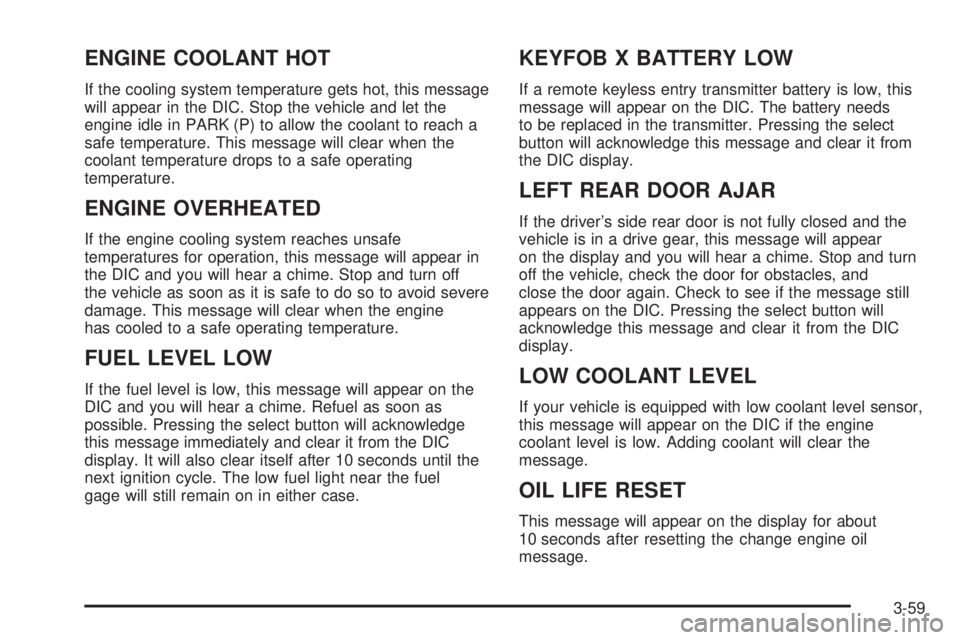 ENGINE COOLANT HOT

If the cooling system temperature gets hot, this message will appear in the DIC. Stop the vehicle and let the engine idle in PARK (P) to allow the coolant to reach a safe temperature. This message will clear when the coolant temperature drops to a safe operating temperature.

ENGINE OVERHEATED

If the engine cooling system reaches unsafe temperatures for operation, this message will appear in the DIC and you will hear a chime. Stop and turn off the vehicle as soon as it is safe to do so to avoid severe damage. This message will clear when the engine has cooled to a safe operating temperature.

FUEL LEVEL LOW

If the fuel level is low, this message will appear on the DIC and you will hear a chime. Refuel as soon as possible. Pressing the select button will acknowledge this message immediately and clear it from the DIC display. It will also clear itself after 10 seconds until the next ignition cycle. The low fuel light near the fuel gage will still remain on in either case.

KEYFOB X BATTERY LOW

If a remote keyless entry transmitter battery is low, this message will appear on the DIC. The battery needs to be replaced in the transmitter. Pressing the select button will acknowledge this message and clear it from the DIC display.

LEFT REAR DOOR AJAR

If the driver's side rear door is not fully closed and the vehicle is in a drive gear, this message will appear on the display and you will hear a chime. Stop and turn off the vehicle, check the door for obstacles, and close the door again. Check to see if the message still appears on the DIC. Pressing the select button will acknowledge this message and clear it from the DIC display.

LOW COOLANT LEVEL

If your vehicle is equipped with low coolant level sensor, this message will appear on the DIC if the engine coolant level is low. Adding coolant will clear the message.

OIL LIFE RESET

This message will appear on the display for about 10 seconds after resetting the change engine oil message.

3-59

carmanualsonline.info